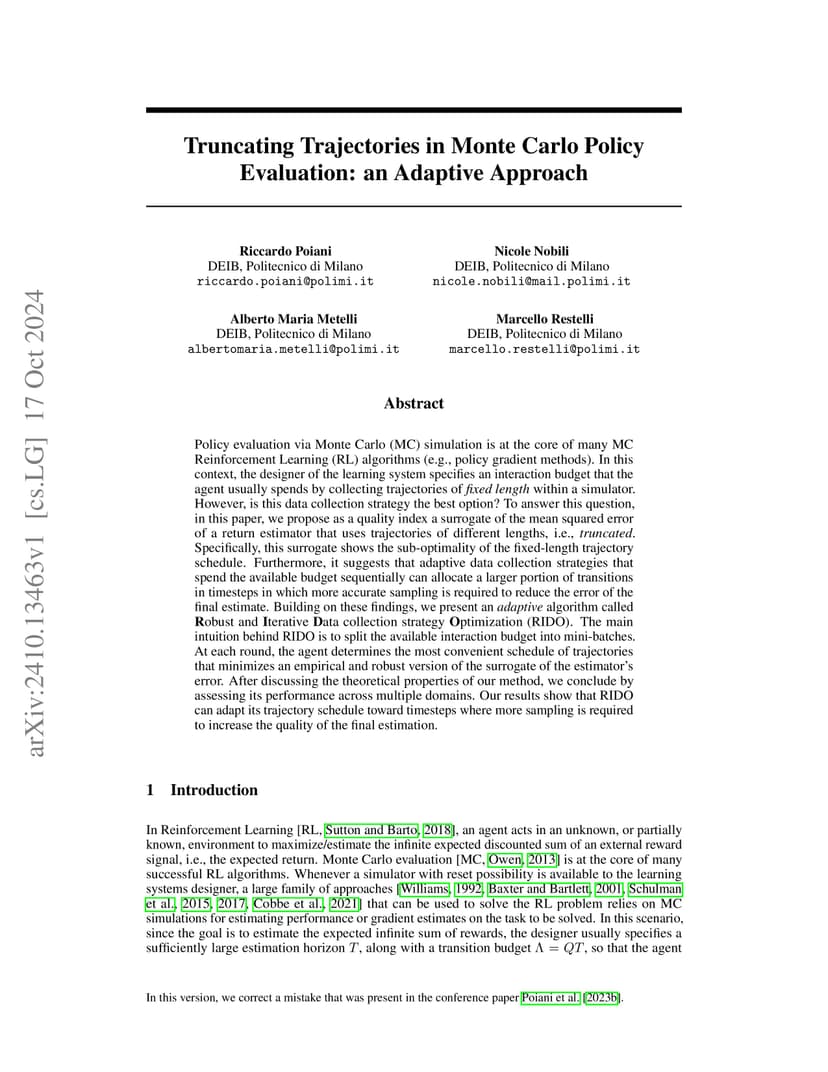 arXiv:2410.13463v1 [cs.LG] 17 Oct 2024

Truncating Trajectories in Monte Carlo Policy Evaluation: an Adaptive Approach

Riccardo Poiani
DEIB, Politecnico di Milano
riccardo.poiani@polimi.it

Nicole Nobili
DEIB, Politecnico di Milano
nicole.nobili@mail.polimi.it

Alberto Maria Metelli
DEIB, Politecnico di Milano
albertomaria.metelli@polimi.it

Marcello Restelli
DEIB, Politecnico di Milano
marcello.restelli@polimi.it

Abstract

Policy evaluation via Monte Carlo (MC) simulation is at the core of many MC Reinforcement Learning (RL) algorithms (e.g., policy gradient methods). In this context, the designer of the learning system specifies an interaction budget that the agent usually spends by collecting trajectories of fixed length within a simulator. However, is this data collection strategy the best option? To answer this question, in this paper, we propose as a quality index a surrogate of the mean squared error of a return estimator that uses trajectories of different lengths, i.e., truncated. Specifically, this surrogate shows the sub-optimality of the fixed-length trajectory schedule. Furthermore, it suggests that adaptive data collection strategies that spend the available budget sequentially can allocate a larger portion of transitions in timesteps in which more accurate sampling is required to reduce the error of the final estimate. Building on these findings, we present an adaptive algorithm called Robust and Iterative Data collection strategy Optimization (RIDO). The main intuition behind RIDO is to split the available interaction budget into mini-batches. At each round, the agent determines the most convenient schedule of trajectories that minimizes an empirical and robust version of the surrogate of the estimator's error. After discussing the theoretical properties of our method, we conclude by assessing its performance across multiple domains. Our results show that RIDO can adapt its trajectory schedule toward timesteps where more sampling is required to increase the quality of the final estimation.

1 Introduction

In Reinforcement Learning [RL, Sutton and Barto, 2018], an agent acts in an unknown, or partially known, environment to maximize/estimate the infinite expected discounted sum of an external reward signal, i.e., the expected return. Monte Carlo evaluation [MC, Owen, 2013] is at the core of many successful RL algorithms. Whenever a simulator with reset possibility is available to the learning systems designer, a large family of approaches [Williams, 1992, Baxter and Bartlett, 2001, Schulman et al., 2015, 2017, Cobbe et al., 2021] that can be used to solve the RL problem relies on MC simulations for estimating performance or gradient estimates on the task to be solved. In this scenario, since the goal is to estimate the expected infinite sum of rewards, the designer usually specifies a sufficiently large estimation horizon $T$, along with a transition budget $\Lambda = QT$, so that the agent

In this version, we correct a mistake that was present in the conference paper Poiani et al. [2023b].